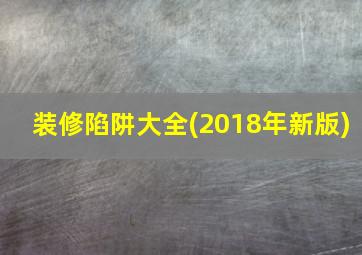 装修陷阱大全(2018年新版)